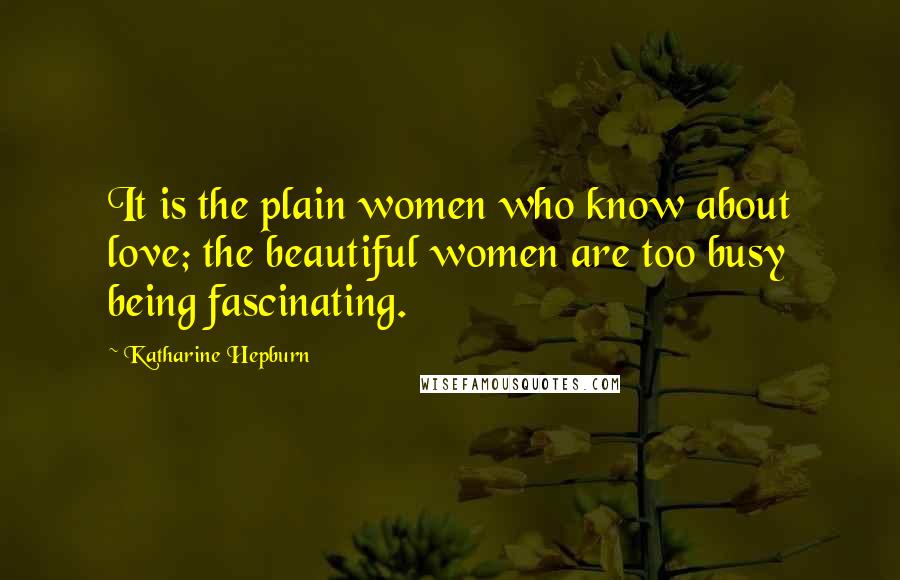 It is the plain women who know about love; the beautiful women are too busy being fascinating.

~ Katharine Hepburn

WISEFAMOUSQUOTES.COM